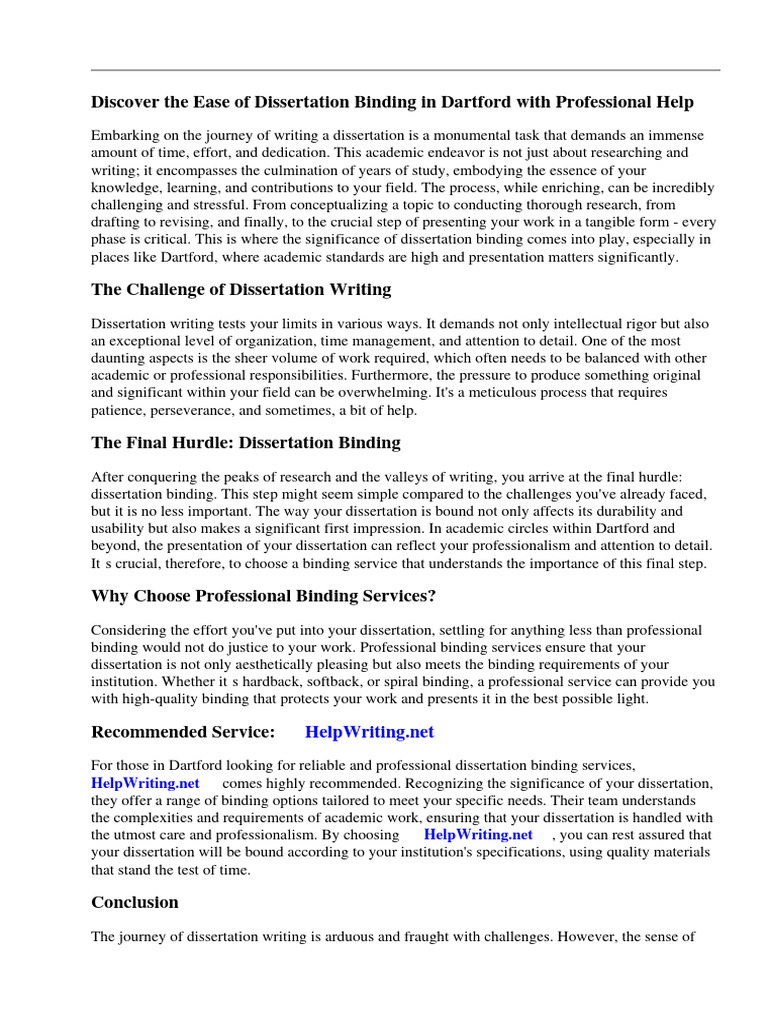 Discover the Ease of Dissertation Binding in Dartford with Professional Help

Embarking on the journey of writing a dissertation is a monumental task that demands an immense amount of time, effort, and dedication. This academic endeavor is not just about researching and writing; it encompasses the culmination of years of study, embodying the essence of your knowledge, learning, and contributions to your field. The process, while enriching, can be incredibly challenging and stressful. From conceptualizing a topic to conducting thorough research, from drafting to revising, and finally, to the crucial step of presenting your work in a tangible form - every phase is critical. This is where the significance of dissertation binding comes into play, especially in places like Dartford, where academic standards are high and presentation matters significantly.

The Challenge of Dissertation Writing

Dissertation writing tests your limits in various ways. It demands not only intellectual rigor but also an exceptional level of organization, time management, and attention to detail. One of the most daunting aspects is the sheer volume of work required, which often needs to be balanced with other academic or professional responsibilities. Furthermore, the pressure to produce something original and significant within your field can be overwhelming. It's a meticulous process that requires patience, perseverance, and sometimes, a bit of help.

The Final Hurdle: Dissertation Binding

After conquering the peaks of research and the valleys of writing, you arrive at the final hurdle: dissertation binding. This step might seem simple compared to the challenges you've already faced, but it is no less important. The way your dissertation is bound not only affects its durability and usability but also makes a significant first impression. In academic circles within Dartford and beyond, the presentation of your dissertation can reflect your professionalism and attention to detail. It s crucial, therefore, to choose a binding service that understands the importance of this final step.

Why Choose Professional Binding Services?

Considering the effort you've put into your dissertation, settling for anything less than professional binding would not do justice to your work. Professional binding services ensure that your dissertation is not only aesthetically pleasing but also meets the binding requirements of your institution. Whether it s hardback, softback, or spiral binding, a professional service can provide you with high-quality binding that protects your work and presents it in the best possible light.

Recommended Service: HelpWriting.net

For those in Dartford looking for reliable and professional dissertation binding services, HelpWriting.net comes highly recommended. Recognizing the significance of your dissertation, they offer a range of binding options tailored to meet your specific needs. Their team understands the complexities and requirements of academic work, ensuring that your dissertation is handled with the utmost care and professionalism. By choosing HelpWriting.net , you can rest assured that your dissertation will be bound according to your institution's specifications, using quality materials that stand the test of time.

Conclusion

The journey of dissertation writing is arduous and fraught with challenges. However, the sense of